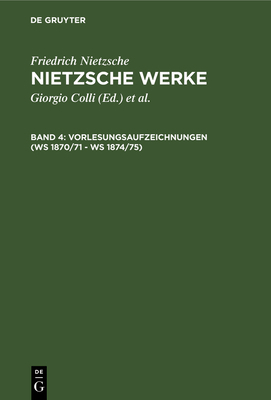 DE GRUYTER

Friedrich Nietzsche
NIETZSCHE WERKE
Giorgio Colli (Ed.) et al.

BAND 4: VORLESUNGSAUFZEICHNUNGEN (WS 1870/71 - WS 1874/75)

DE
G